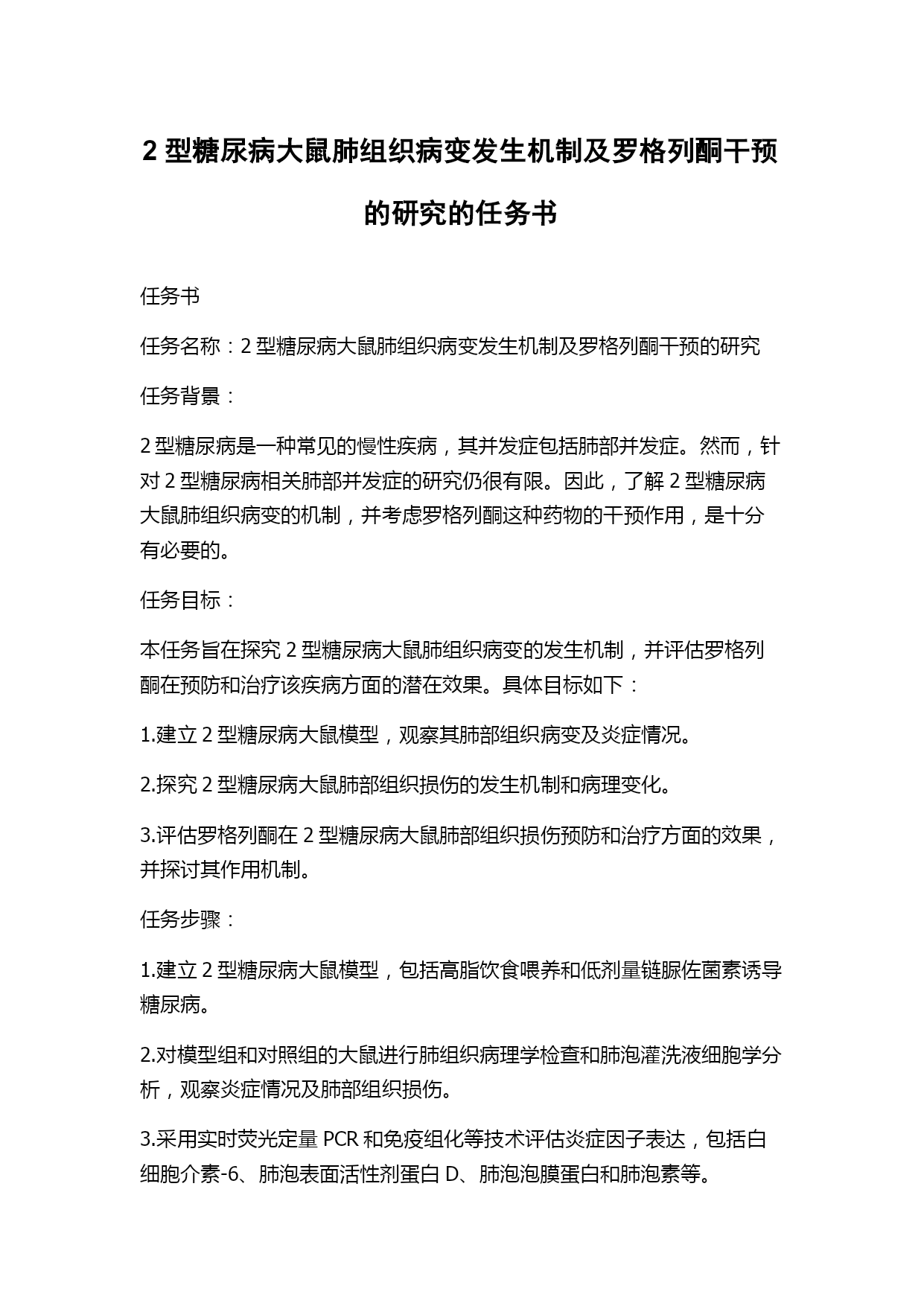 2 型糖尿病大鼠肺组织病变发生机制及罗格列酮干预的研究的任务书

任务书

任务名称：2 型糖尿病大鼠肺组织病变发生机制及罗格列酮干预的研究

任务背景：

2 型糖尿病是一种常见的慢性疾病，其并发症包括肺部并发症。然而，针对 2 型糖尿病相关肺部并发症的研究仍很有限。因此，了解 2 型糖尿病大鼠肺组织病变的机制，并考虑罗格列酮这种药物的干预作用，是十分有必要的。

任务目标：

本任务旨在探究 2 型糖尿病大鼠肺组织病变的发生机制，并评估罗格列酮在预防和治疗该疾病方面的潜在效果。具体目标如下：

1.建立 2 型糖尿病大鼠模型，观察其肺部组织病变及炎症情况。

2.探究 2 型糖尿病大鼠肺部组织损伤的发生机制和病理变化。

3.评估罗格列酮在 2 型糖尿病大鼠肺部组织损伤预防和治疗方面的效果，并探讨其作用机制。

任务步骤：

1.建立 2 型糖尿病大鼠模型，包括高脂饮食喂养和低剂量链脲佐菌素诱导糖尿病。

2.对模型组和对照组的大鼠进行肺组织病理学检查和肺泡灌洗液细胞学分析，观察炎症情况及肺部组织损伤。

3.采用实时荧光定量 PCR 和免疫组化等技术评估炎症因子表达，包括白细胞介素-6、肺泡表面活性剂蛋白 D、肺泡泡膜蛋白和肺泡素等。